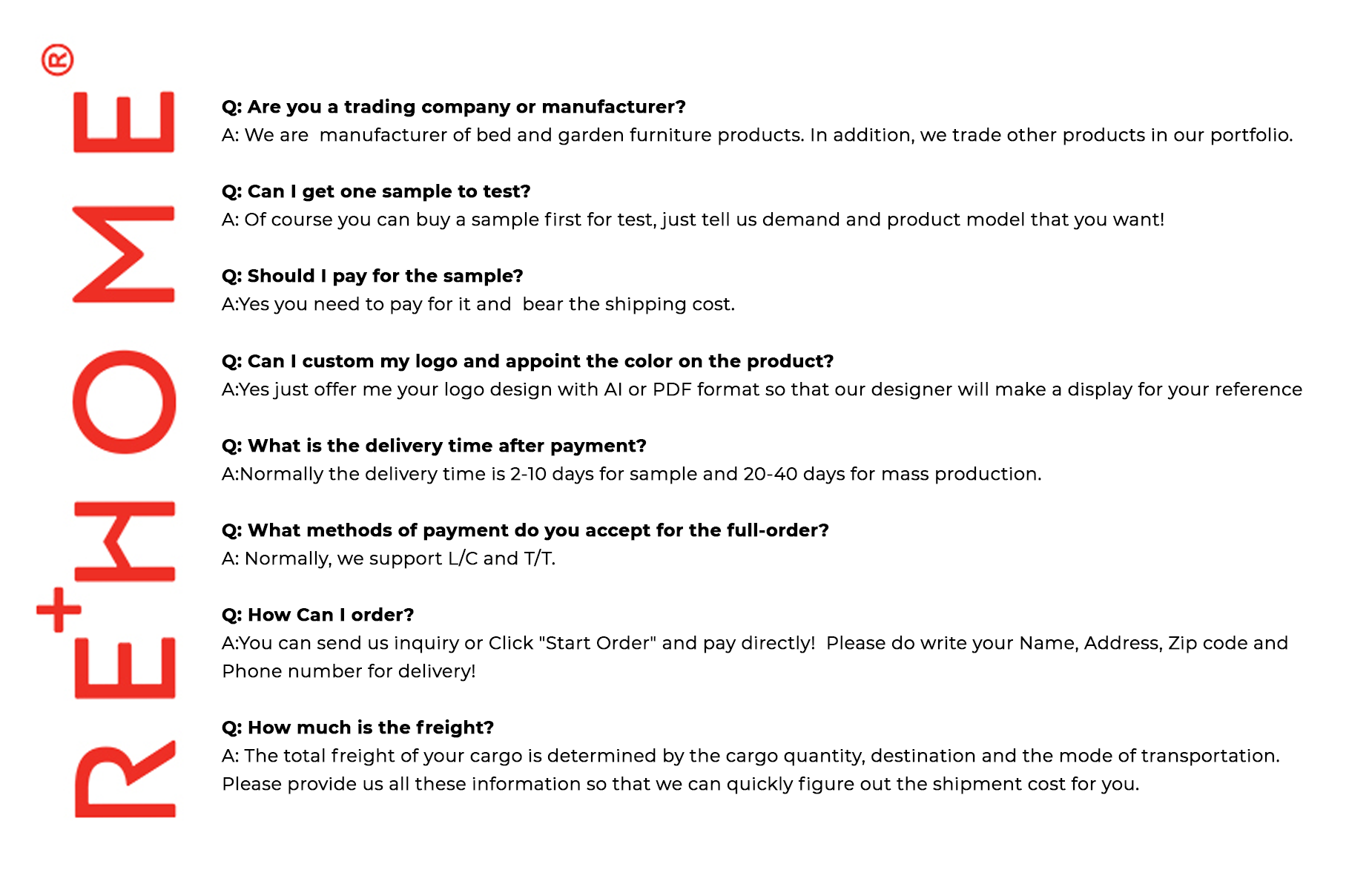 RE+HOME®

Q: Are you a trading company or manufacturer?
A: We are manufacturer of bed and garden furniture products. In addition, we trade other products in our portfolio.

Q: Can I get one sample to test?
A: Of course you can buy a sample first for test, just tell us demand and product model that you want!

Q: Should I pay for the sample?
A:Yes you need to pay for it and bear the shipping cost.

Q: Can I custom my logo and appoint the color on the product?
A:Yes just offer me your logo design with AI or PDF format so that our designer will make a display for your reference

Q: What is the delivery time after payment?
A:Normally the delivery time is 2-10 days for sample and 20-40 days for mass production.

Q: What methods of payment do you accept for the full-order?
A: Normally, we support L/C and T/T.

Q: How Can I order?
A:You can send us inquiry or Click "Start Order" and pay directly! Please do write your Name, Address, Zip code and Phone number for delivery!

Q: How much is the freight?
A: The total freight of your cargo is determined by the cargo quantity, destination and the mode of transportation. Please provide us all these information so that we can quickly figure out the shipment cost for you.